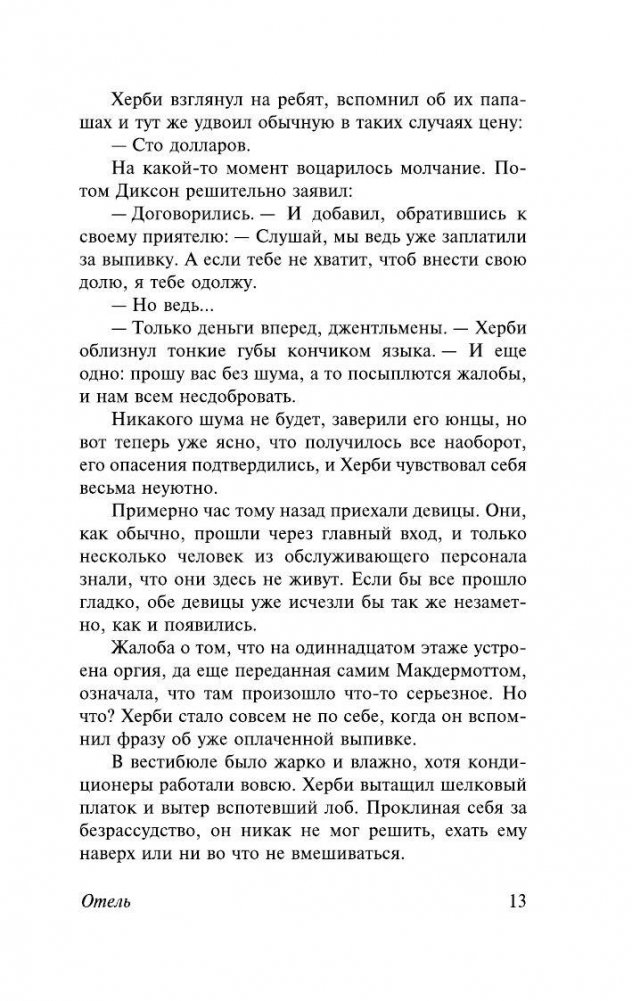 Херби взглянул на ребят, вспомнил об их папашах и тут же удвоил обычную в таких случаях цену:

— Сто долларов.

На какой-то момент воцарилось молчание. Потом Диксон решительно заявил:

— Договорились. — И добавил, обратившись к своему приятелю: — Слушай, мы ведь уже заплатили за выпивку. А если тебе не хватит, чтоб внести свою долю, я тебе одолжу.

— Но ведь...

— Только деньги вперед, джентльмены. — Херби облизнул тонкие губы кончиком языка. — И еще одно: прошу вас без шума, а то посыплются жалобы, и нам всем несдобровать.

Никакого шума не будет, заверили его юнцы, но вот теперь уже ясно, что получилось все наоборот, его опасения подтвердились, и Херби чувствовал себя весьма неуютно.

Примерно час тому назад приехали девицы. Они, как обычно, прошли через главный вход, и только несколько человек из обслуживающего персонала знали, что они здесь не живут. Если бы все прошло гладко, обе девицы уже исчезли бы так же незаметно, как и появились.

Жалоба о том, что на одиннадцатом этаже устроена оргия, да еще переданная самим Макдермоттом, означала, что там произошло что-то серьезное. Но что? Херби стало совсем не по себе, когда он вспомнил фразу об уже оплаченной выпивке.

В вестибюле было жарко и влажно, хотя кондиционеры работали вовсю. Херби вытащил шелковый платок и вытер вспотевший лоб. Проклиная себя за безрассудство, он никак не мог решить, ехать ему наверх или ни во что не вмешиваться.

Отель 13